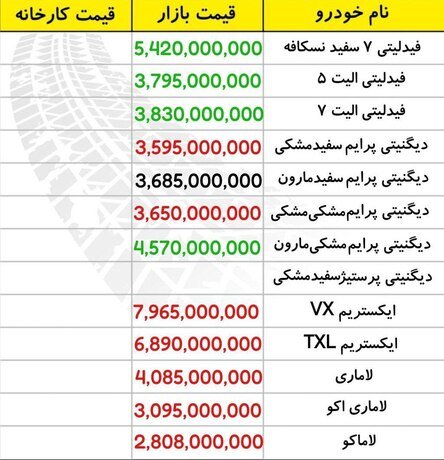 | نام خودرو | قیمت بازار | قیمت کارخانه |
|---|---|---|
| فیدلیتی ۷ سفید نسکافه | 5,420,000,000 | |
| فیدلیتی الیت ۵ | 3,795,000,000 | |
| فیدلیتی الیت ۷ | 3,830,000,000 | |
| دیگنیتی پرایم سفیدمشکی | 3,595,000,000 | |
| دیگنیتی پرایم سفیدمارون | 3,685,000,000 | |
| دیگنیتی پرایم‌مشکی‌مشکی | 3,650,000,000 | |
| دیگنیتی پرایم‌مشکی‌مارون | 4,570,000,000 | |
| دیگنیتی پرستیژسفیدمشکی | | |
| ایکستریم VX | 7,965,000,000 | |
| ایکستریم TXL | 6,890,000,000 | |
| لاماری | 4,085,000,000 | |
| لاماری اکو | 3,095,000,000 | |
| لاماکو | 2,808,000,000 | |